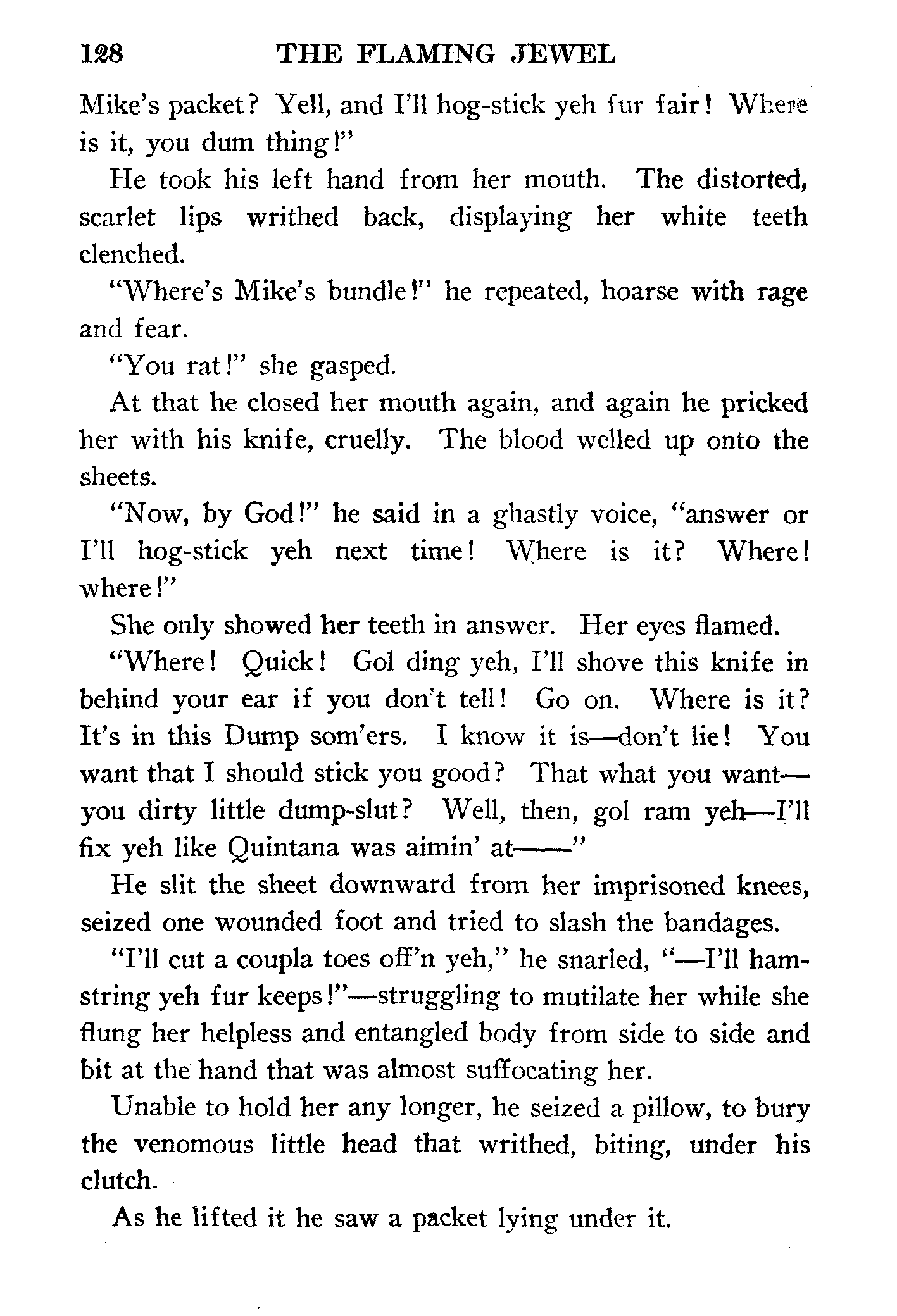 128 THE FLAMING JEWEL

Mike's packet? Yell, and I'll hog-stick yeh fur fair! Where is it, you dum thing!"

He took his left hand from her mouth. The distorted, scarlet lips writhed back, displaying her white teeth clenched.

"Where's Mike's bundle!" he repeated, hoarse with rage and fear.

"You rat!" she gasped.

At that he closed her mouth again, and again he pricked her with his knife, cruelly. The blood welled up onto the sheets.

"Now, by God!" he said in a ghastly voice, "answer or I'll hog-stick yeh next time! Where is it? Where! where!"

She only showed her teeth in answer. Her eyes flamed.

"Where! Quick! Gol ding yeh, I'll shove this knife in behind your ear if you don't tell! Go on. Where is it? It's in this Dump som'ers. I know it is—don't lie! You want that I should stick you good? That what you want—you dirty little dump-slut? Well, then, gol ram yeh—I'll fix yeh like Quintana was aimin' at——"

He slit the sheet downward from her imprisoned knees, seized one wounded foot and tried to slash the bandages.

"I'll cut a coupla toes off'n yeh," he snarled, "—I'll hamstring yeh fur keeps!"—struggling to mutilate her while she flung her helpless and entangled body from side to side and bit at the hand that was almost suffocating her.

Unable to hold her any longer, he seized a pillow, to bury the venomous little head that writhed, biting, under his clutch.

As he lifted it he saw a packet lying under it.